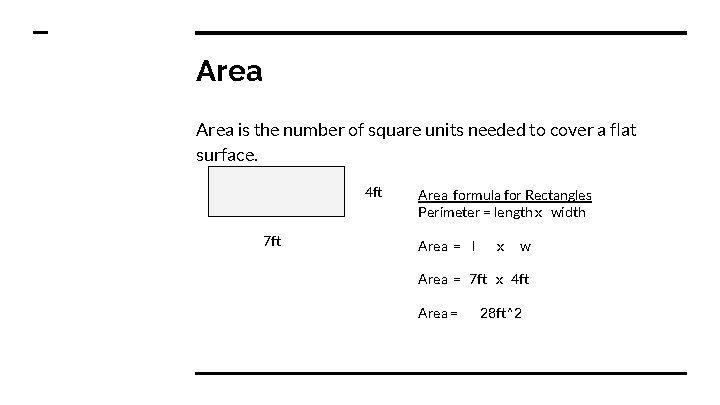 Area

Area is the number of square units needed to cover a flat surface.

4ft

7ft

Area formula for Rectangles
Perimeter = length x width

Area = l x w

Area = 7ft x 4ft

Area = 28ft^2